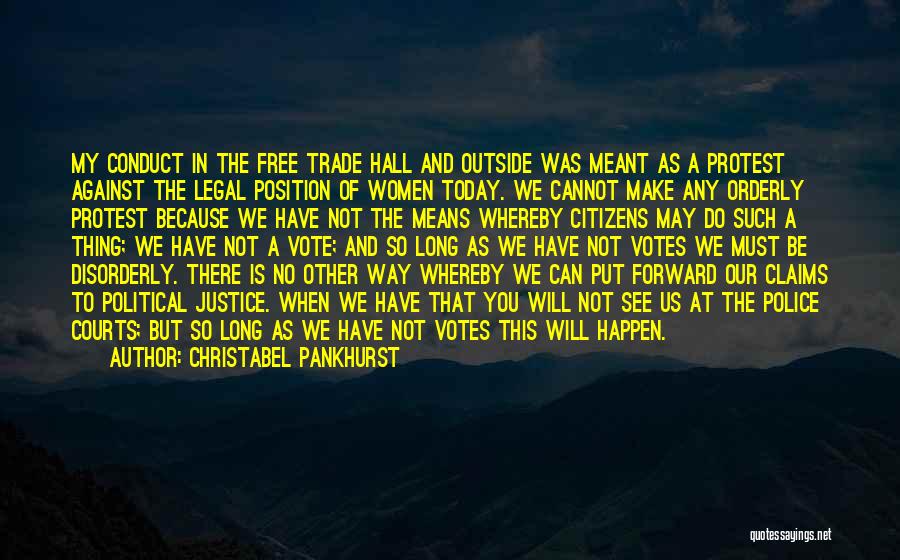 MY CONDUCT IN THE FREE TRADE HALL AND OUTSIDE WAS MEANT AS A PROTEST AGAINST THE LEGAL POSITION OF WOMEN TODAY. WE CANNOT MAKE ANY ORDERLY PROTEST BECAUSE WE HAVE NOT THE MEANS WHEREBY CITIZENS MAY DO SUCH A THING; WE HAVE NOT A VOTE; AND SO LONG AS WE HAVE NOT VOTES WE MUST BE DISORDERLY. THERE IS NO OTHER WAY WHEREBY WE CAN PUT FORWARD OUR CLAIMS TO POLITICAL JUSTICE. WHEN WE HAVE THAT YOU WILL NOT SEE US AT THE POLICE COURTS; BUT SO LONG AS WE HAVE NOT VOTES THIS WILL HAPPEN.

AUTHOR: CHRISTABEL PANKHURST

quotessayings.net